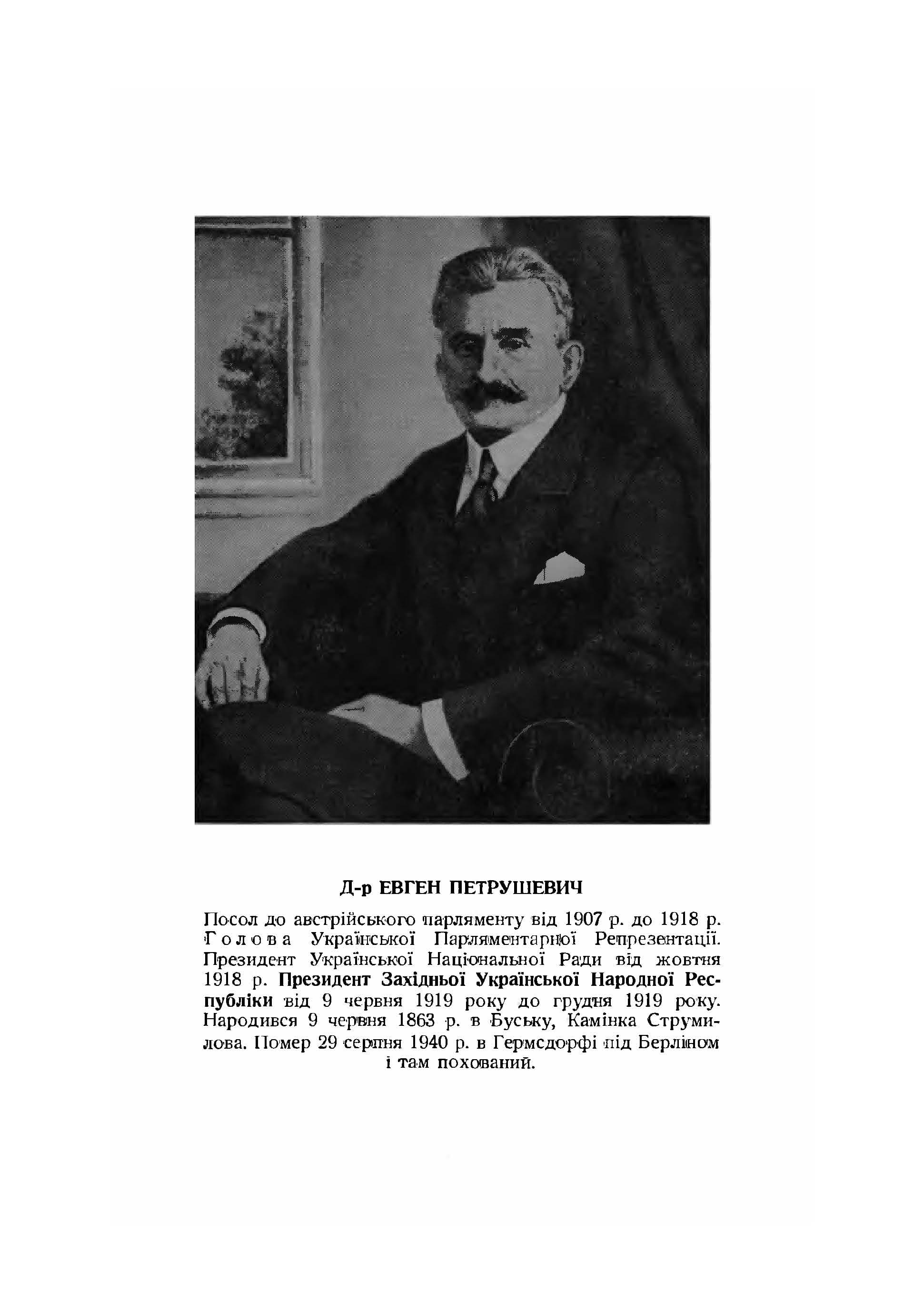 Д-р ЕВГЕН ПЕТРУШЕВИЧ

Посол до австрійського парляменту від 1907 р. до 1918 р. Голова Української Парляментарної Репрезентації. Президент Української Національної Ради від жовтня 1918 р. Президент Західньої Української Народної Республіки від 9 червня 1919 року до грудня 1919 року. Народився 9 червня 1863 р. в Буську, Камінка Струмилова. Помер 29 серпня 1940 р. в Гермсдорфі під Берліном і там похований.